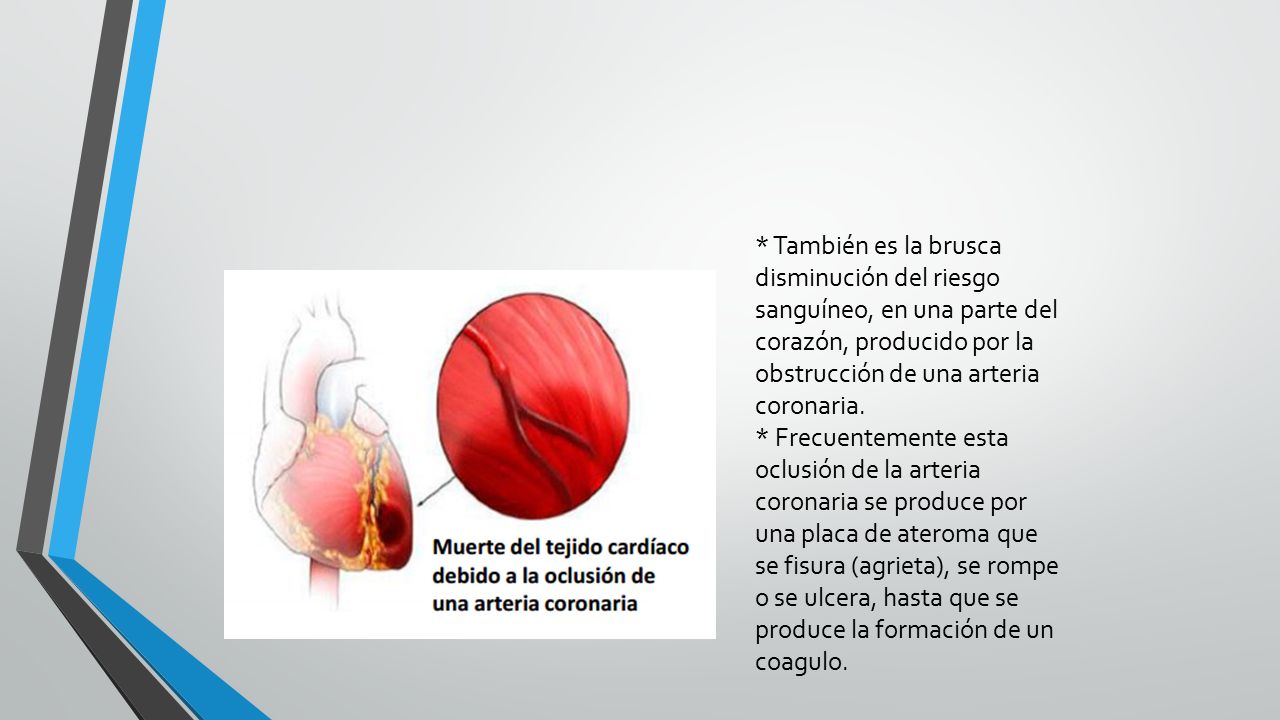 Muerte del tejido cardíaco debido a la oclusión de una arteria coronaria

* También es la brusca disminución del riesgo sanguíneo, en una parte del corazón, producido por la obstrucción de una arteria coronaria.
* Frecuentemente esta oclusión de la arteria coronaria se produce por una placa de ateroma que se fisura (agrieta), se rompe o se ulcera, hasta que se produce la formación de un coagulo.